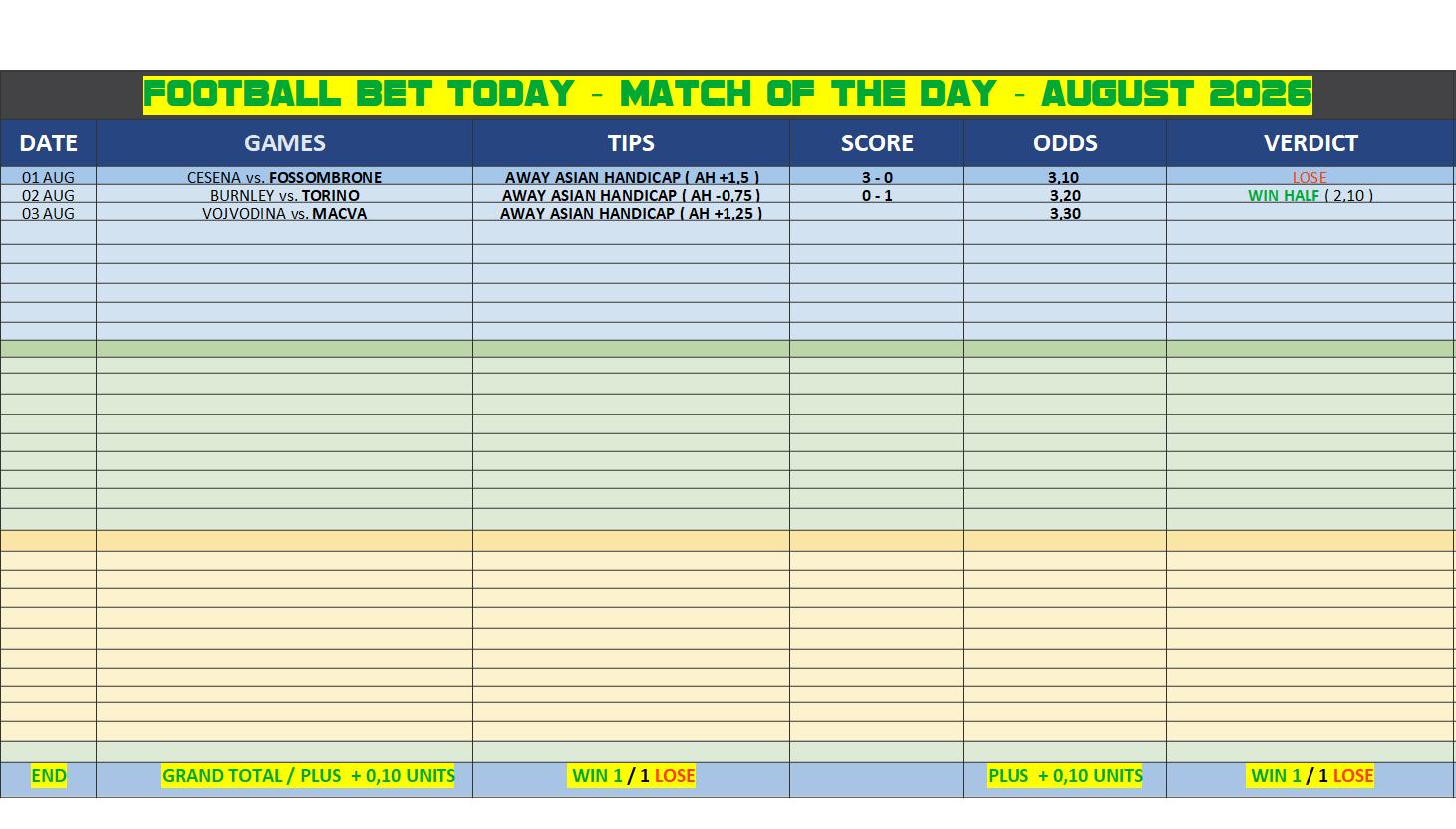 FOOTBALL BET TODAY - MATCH OF THE DAY - AUGUST 2026

| DATE | GAMES | TIPS | SCORE | ODDS | VERDICT |
|---|---|---|---|---|---|
| 01 AUG | CESENA vs. FOSSOMBRONE | AWAY ASIAN HANDICAP ( AH +1,5 ) | 3 - 0 | 3,10 | LOSE |
| 02 AUG | BURNLEY vs. TORINO | AWAY ASIAN HANDICAP ( AH -0,75 ) | 0 - 1 | 3,20 | WIN HALF ( 2,10 ) |
| 03 AUG | VOJVODINA vs. MACVA | AWAY ASIAN HANDICAP ( AH +1,25 ) | | 3,30 | |
| END | GRAND TOTAL / PLUS + 0,10 UNITS | WIN 1 / 1 LOSE | | PLUS + 0,10 UNITS | WIN 1 / 1 LOSE |